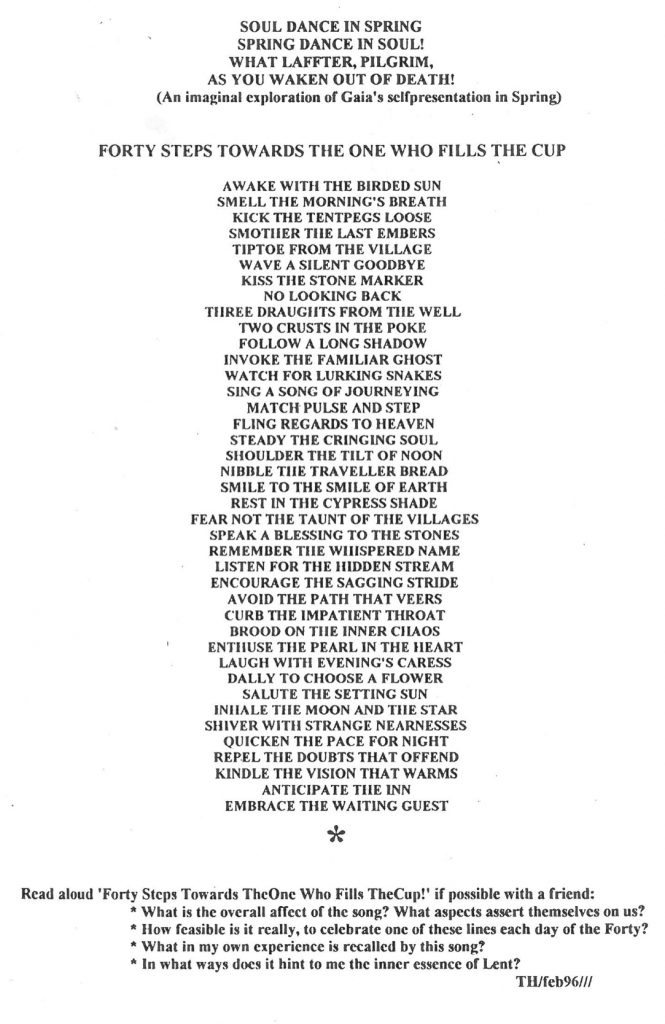 SOUL DANCE IN SPRING
SPRING DANCE IN SOUL!
WHAT LAFFTER, PILGRIM,
AS YOU WAKEN OUT OF DEATH!
(An imaginal exploration of Gaia's selfpresentation in Spring)

FORTY STEPS TOWARDS THE ONE WHO FILLS THE CUP

AWAKE WITH THE BIRDED SUN
SMELL THE MORNING'S BREATH
KICK THE TENTPEGS LOOSE
SMOTHER THE LAST EMBERS
TIPTOE FROM THE VILLAGE
WAVE A SILENT GOODBYE
KISS THE STONE MARKER
NO LOOKING BACK
THREE DRAUGHTS FROM THE WELL
TWO CRUSTS IN THE POKE
FOLLOW A LONG SHADOW
INVOKE THE FAMILIAR GHOST
WATCH FOR LURKING SNAKES
SING A SONG OF JOURNEYING
MATCH PULSE AND STEP
FLING REGARDS TO HEAVEN
STEADY THE CRINGING SOUL
SHOULDER THE TILT OF NOON
NIBBLE THE TRAVELLER BREAD
SMILE TO THE SMILE OF EARTH
REST IN THE CYPRESS SHADE
FEAR NOT THE TAUNT OF THE VILLAGES
SPEAK A BLESSING TO THE STONES
REMEMBER THE WHISPERED NAME
LISTEN FOR THE HIDDEN STREAM
ENCOURAGE THE SAGGING STRIDE
AVOID THE PATH THAT VEERS
CURB THE IMPATIENT THROAT
BROOD ON THE INNER CHAOS
ENTHUSE THE PEARL IN THE HEART
LAUGH WITH EVENING'S CARESS
DALLY TO CHOOSE A FLOWER
SALUTE THE SETTING SUN
INHALE THE MOON AND THE STAR
SHIVER WITH STRANGE NEARNESSES
QUICKEN THE PACE FOR NIGHT
REPEL THE DOUBTS THAT OFFEND
KINDLE THE VISION THAT WARMS
ANTICIPATE THE INN
EMBRACE THE WAITING GUEST

*

Read aloud 'Forty Steps Towards TheOne Who Fills TheCup!' if possible with a friend:
* What is the overall affect of the song? What aspects assert themselves on us?
* How feasible is it really, to celebrate one of these lines each day of the Forty?
* What in my own experience is recalled by this song?
* In what ways does it hint to me the inner essence of Lent?
TH/feb96///